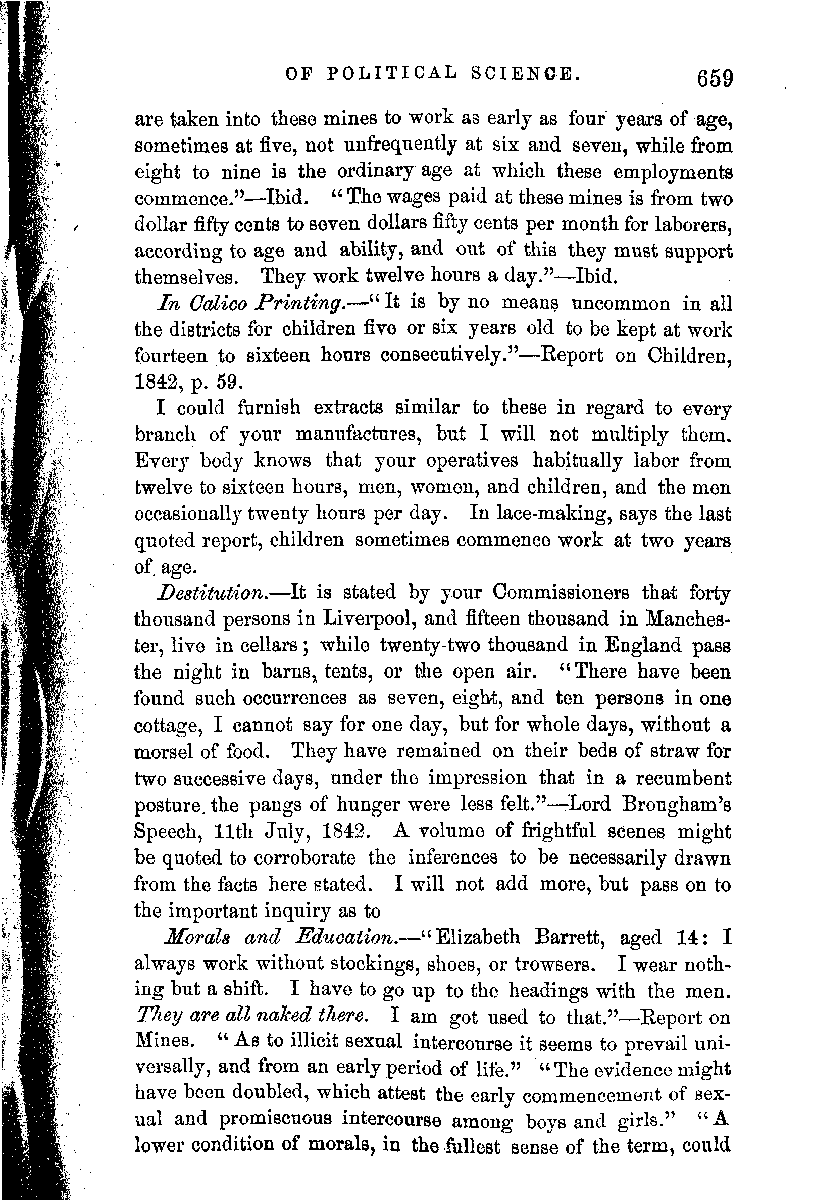 OF POLITICAL SCIENCE. 659

are taken into these mines to work as early as four years of age, sometimes at five, not unfrequently at six and seven, while from eight to nine is the ordinary age at which these employments commence."—Ibid. "The wages paid at these mines is from two dollar fifty cents to seven dollars fifty cents per month for laborers, according to age and ability, and out of this they must support themselves. They work twelve hours a day."—Ibid.

In Calico Printing.—"It is by no means uncommon in all the districts for children five or six years old to be kept at work fourteen to sixteen hours consecutively."—Report on Children, 1842, p. 59.

I could furnish extracts similar to these in regard to every branch of your manufactures, but I will not multiply them. Every body knows that your operatives habitually labor from twelve to sixteen hours, men, women, and children, and the men occasionally twenty hours per day. In lace-making, says the last quoted report, children sometimes commence work at two years of age.

Destitution.—It is stated by your Commissioners that forty thousand persons in Liverpool, and fifteen thousand in Manchester, live in cellars; while twenty-two thousand in England pass the night in barns, tents, or the open air. "There have been found such occurrences as seven, eight, and ten persons in one cottage, I cannot say for one day, but for whole days, without a morsel of food. They have remained on their beds of straw for two successive days, under the impression that in a recumbent posture the pangs of hunger were less felt."—Lord Brougham's Speech, 11th July, 1842. A volume of frightful scenes might be quoted to corroborate the inferences to be necessarily drawn from the facts here stated. I will not add more, but pass on to the important inquiry as to

Morals and Education.—"Elizabeth Barrett, aged 14: I always work without stockings, shoes, or trowsers. I wear nothing but a shift. I have to go up to the headings with the men. They are all naked there. I am got used to that."—Report on Mines. "As to illicit sexual intercourse it seems to prevail universally, and from an early period of life." "The evidence might have been doubled, which attest the early commencement of sexual and promiscuous intercourse among boys and girls." "A lower condition of morals, in the fullest sense of the term, could